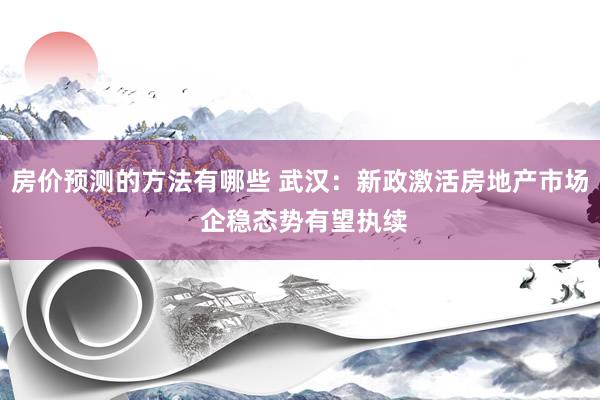 房价预测的方法有哪些 武汉：新政激活房地产市场企稳态势有望执续